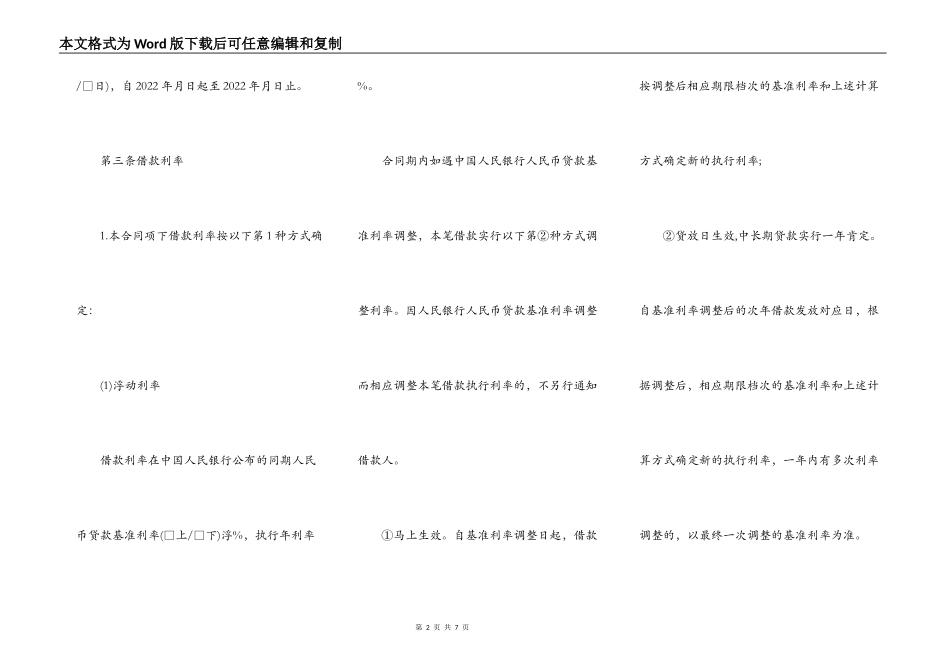 本文格式为Word版下载后可任意编辑和复制

/□日)，自2022年月日起至2022年月日止。

第三条借款利率

1.本合同项下借款利率按以下第1种方式确定:

(1)浮动利率

借款利率在中国人民银行公布的同期人民币贷款基准利率(□上/□下)浮%，执行年利率%。

合同期内如遇中国人民银行人民币贷款基准利率调整，本笔借款实行以下第②种方式调整利率。因人民银行人民币贷款基准利率调整而相应调整本笔借款执行利率的，不另行通知借款人。

①马上生效。自基准利率调整日起，借款按调整后相应期限档次的基准利率和上述计算方式确定新的执行利率;

②贷放日生效,中长期贷款实行一年肯定。自基准利率调整后的次年借款发放对应日，根据调整后，相应期限档次的基准利率和上述计算方式确定新的执行利率，一年内有多次利率调整的，以最终一次调整的基准利率为准。

第 2 页 共 7 页